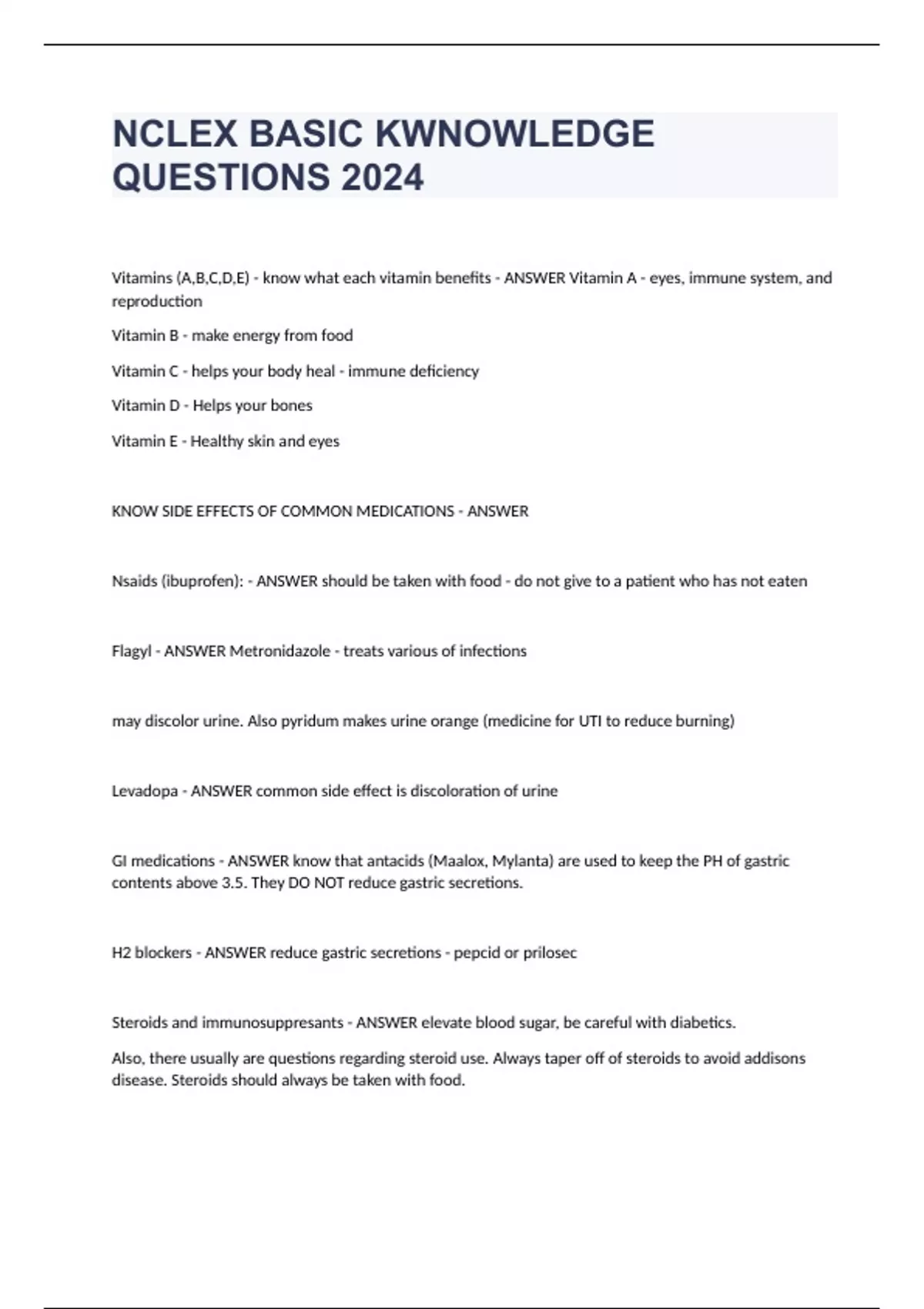 NCLEX BASIC KWNOWLEDGE QUESTIONS 2024

Vitamins (A,B,C,D,E) - know what each vitamin benefits - ANSWER Vitamin A - eyes, immune system, and reproduction

Vitamin B - make energy from food

Vitamin C - helps your body heal - immune deficiency

Vitamin D - Helps your bones

Vitamin E - Healthy skin and eyes

KNOW SIDE EFFECTS OF COMMON MEDICATIONS - ANSWER

Nsaids (ibuprofen): - ANSWER should be taken with food - do not give to a patient who has not eaten

Flagyl - ANSWER Metronidazole - treats various of infections

may discolor urine. Also pyridum makes urine orange (medicine for UTI to reduce burning)

Levadopa - ANSWER common side effect is discoloration of urine

GI medications - ANSWER know that antacids (Maalox, Mylanta) are used to keep the PH of gastric contents above 3.5. They DO NOT reduce gastric secretions.

H2 blockers - ANSWER reduce gastric secretions - pepcid or prilosec

Steroids and immunosuppresants - ANSWER elevate blood sugar, be careful with diabetics.

Also, there usually are questions regarding steroid use. Always taper off of steroids to avoid addisons disease. Steroids should always be taken with food.